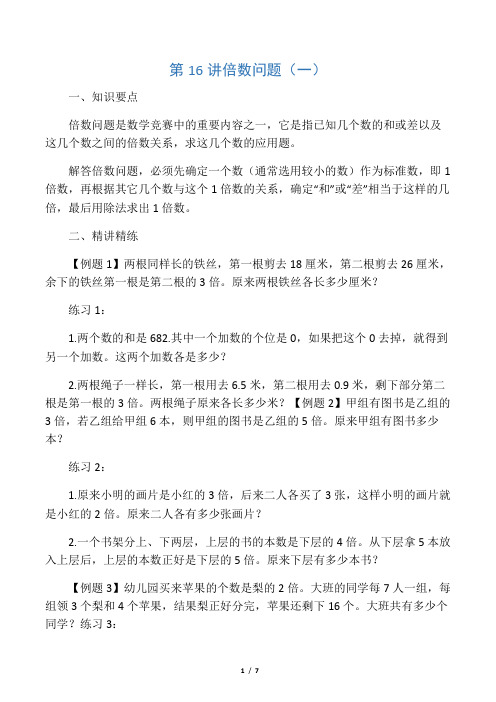 第 16 讲倍数问题（一）

一、知识要点

倍数问题是数学竞赛中的重要内容之一，它是指已知几个数的和或差以及这几个数之间的倍数关系，求这几个数的应用题。

解答倍数问题，必须先确定一个数（通常选用较小的数）作为标准数，即 1 倍数，再根据其它几个数与这个 1 倍数的关系，确定“和”或“差”相当于这样的几倍，最后用除法求出 1 倍数。

二、精讲精练

【例题 1】两根同样长的铁丝，第一根剪去 18 厘米，第二根剪去 26 厘米，余下的铁丝第一根是第二根的 3 倍。原来两根铁丝各长多少厘米？

练习 1：

1.两个数的和是 682.其中一个加数的个位是 0，如果把这个 0 去掉，就得到另一个加数。这两个加数各是多少？

2.两根绳子一样长，第一根用去 6.5 米，第二根用去 0.9 米，剩下部分第二根是第一根的 3 倍。两根绳子原来各长多少米？【例题 2】甲组有图书是乙组的 3 倍，若乙组给甲组 6 本，则甲组的图书是乙组的 5 倍。原来甲组有图书多少本？

练习 2：

1.原来小明的画片是小红的 3 倍，后来二人各买了 3 张，这样小明的画片就是小红的 2 倍。原来二人各有多少张画片？

2.一个书架分上、下两层，上层的书的本数是下层的 4 倍。从下层拿 5 本放入上层后，上层的本数正好是下层的 5 倍。原来下层有多少本书？

【例题 3】幼儿园买来苹果的个数是梨的 2 倍。大班的同学每 7 人一组，每组领 3 个梨和 4 个苹果，结果梨正好分完，苹果还剩下 16 个。大班共有多少个同学？练习 3：

1 / 7